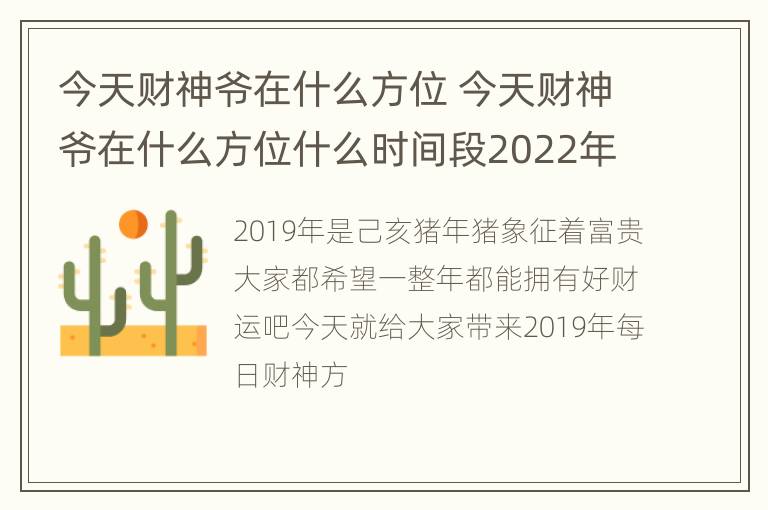 今天财神爷在什么方位 今天财神爷在什么方位什么时间段2022年

2019年是己亥猪年猪象征着富贵大家都希望一整年都能拥有好财运吧今天就给大家带来2019年每日财神方